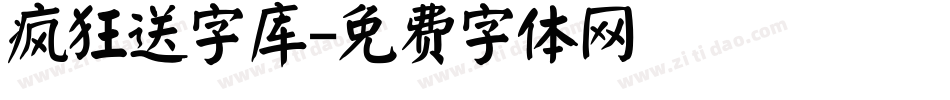 疯狂送字库-免费字体网

www.zitidao.com